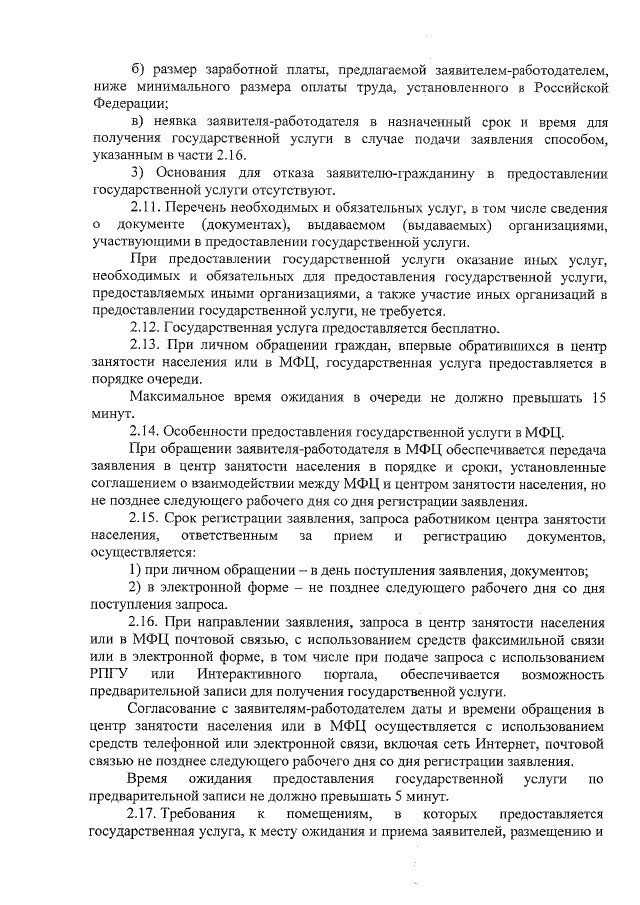 б) размер заработной платы, предлагаемой заявителем-работодателем, ниже минимального размера оплаты труда, установленного в Российской Федерации;

в) неявка заявителя-работодателя в назначенный срок и время для получения государственной услуги в случае подачи заявления способом, указанным в части 2.16.

3) Основания для отказа заявителю-гражданину в предоставлении государственной услуги отсутствуют.

2.11. Перечень необходимых и обязательных услуг, в том числе сведения о документе (документах), выдаваемом (выдаваемых) организациями, участвующими в предоставлении государственной услуги.

При предоставлении государственной услуги оказание иных услуг, необходимых и обязательных для предоставления государственной услуги, предоставляемых иными организациями, а также участие иных организаций в предоставлении государственной услуги, не требуется.

2.12. Государственная услуга предоставляется бесплатно.

2.13. При личном обращении граждан, впервые обратившихся в центр занятости населения или в МФЦ, государственная услуга предоставляется в порядке очереди.

Максимальное время ожидания в очереди не должно превышать 15 минут.

2.14. Особенности предоставления государственной услуги в МФЦ.

При обращении заявителя-работодателя в МФЦ обеспечивается передача заявления в центр занятости населения в порядке и сроки, установленные соглашением о взаимодействии между МФЦ и центром занятости населения, но не позднее следующего рабочего дня со дня регистрации заявления.

2.15. Срок регистрации заявления, запроса работником центра занятости населения, ответственным за прием и регистрацию документов, осуществляется:

1) при личном обращении – в день поступления заявления, документов;

2) в электронной форме – не позднее следующего рабочего дня со дня поступления запроса.

2.16. При направлении заявления, запроса в центр занятости населения или в МФЦ почтовой связью, с использованием средств факсимильной связи или в электронной форме, в том числе при подаче запроса с использованием РПГУ или Интерактивного портала, обеспечивается возможность предварительной записи для получения государственной услуги.

Согласование с заявителям-работодателем даты и времени обращения в центр занятости населения или в МФЦ осуществляется с использованием средств телефонной или электронной связи, включая сеть Интернет, почтовой связью не позднее следующего рабочего дня со дня регистрации заявления.

Время ожидания предоставления государственной услуги по предварительной записи не должно превышать 5 минут.

2.17. Требования к помещениям, в которых предоставляется государственная услуга, к месту ожидания и приема заявителей, размещению и